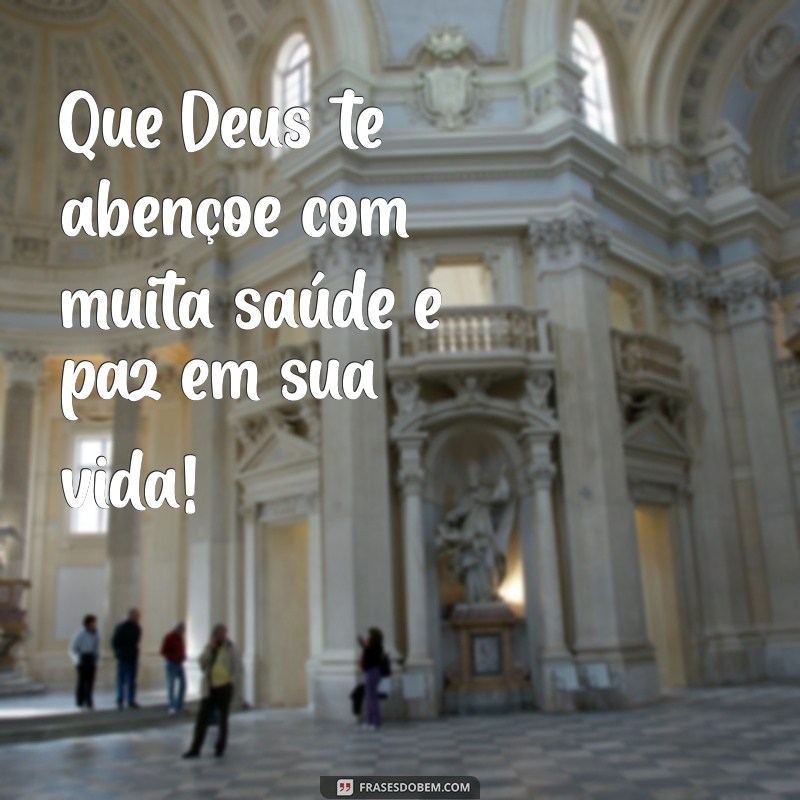 Que Deus te abençoe com muita saúde e paz em sua vida!

FRASESDOBEM.COM